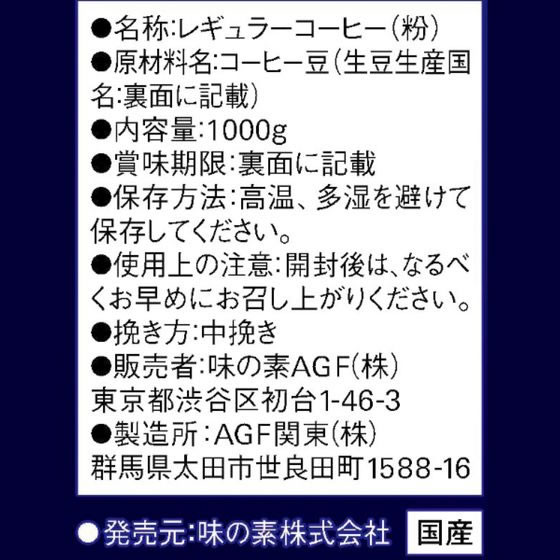 ●名称:レギュラーコーヒー(粉)
●原材料名:コーヒー豆(生豆生産国名:裏面に記載)
●内容量:1000g
●賞味期限:裏面に記載
●保存方法:高温、多湿を避けて保存してください。
●使用上の注意:開封後は、なるべくお早めにお召し上がりください。
●挽き方:中挽き
●販売者:味の素AGF(株)
東京都渋谷区初台1-46-3
●製造所:AGF関東(株)
群馬県太田市世良田町1588-16

●発売元:味の素株式会社

国産